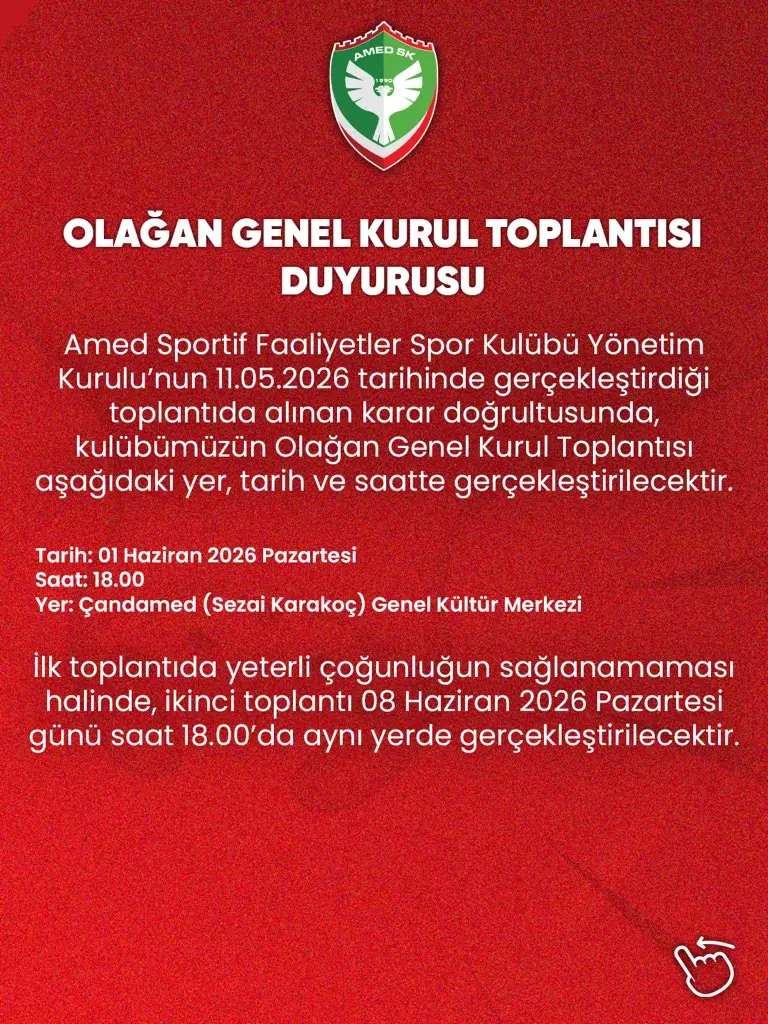 AMED SK
1990

OLAĞAN GENEL KURUL TOPLANTISI DUYURUSU

Amed Sportif Faaliyetler Spor Kulübü Yönetim Kurulu'nun 11.05.2026 tarihinde gerçekleştirdiği toplantıda alınan karar doğrultusunda, kulübümüzün Olağan Genel Kurul Toplantısı aşağıdaki yer, tarih ve saatte gerçekleştirilecektir.

Tarih: 01 Haziran 2026 Pazartesi
Saat: 18.00
Yer: Çandamed (Sezai Karakoç) Genel Kültür Merkezi

İlk toplantıda yeterli çoğunluğun sağlanamaması halinde, ikinci toplantı 08 Haziran 2026 Pazartesi günü saat 18.00'da aynı yerde gerçekleştirilecektir.